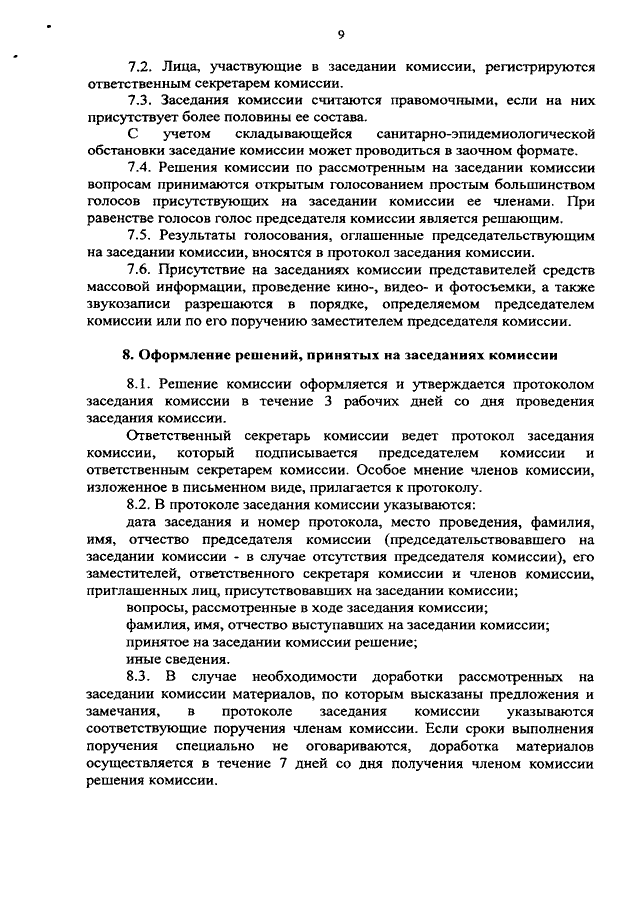 9

7.2. Лица, участвующие в заседании комиссии, регистрируются ответственным секретарем комиссии.

7.3. Заседания комиссии считаются правомочными, если на них присутствует более половины ее состава.

С учетом складывающейся санитарно-эпидемиологической обстановки заседание комиссии может проводиться в заочном формате.

7.4. Решения комиссии по рассмотренным на заседании комиссии вопросам принимаются открытым голосованием простым большинством голосов присутствующих на заседании комиссии ее членами. При равенстве голосов голос председателя комиссии является решающим.

7.5. Результаты голосования, оглашенные председательствующим на заседании комиссии, вносятся в протокол заседания комиссии.

7.6. Присутствие на заседаниях комиссии представителей средств массовой информации, проведение кино-, видео- и фотосъемки, а также звукозаписи разрешаются в порядке, определяемом председателем комиссии или по его поручению заместителем председателя комиссии.

8. Оформление решений, принятых на заседаниях комиссии

8.1. Решение комиссии оформляется и утверждается протоколом заседания комиссии в течение 3 рабочих дней со дня проведения заседания комиссии.

Ответственный секретарь комиссии ведет протокол заседания комиссии, который подписывается председателем комиссии и ответственным секретарем комиссии. Особое мнение членов комиссии, изложенное в письменном виде, прилагается к протоколу.

8.2. В протоколе заседания комиссии указываются:

дата заседания и номер протокола, место проведения, фамилия, имя, отчество председателя комиссии (председательствовавшего на заседании комиссии - в случае отсутствия председателя комиссии), его заместителей, ответственного секретаря комиссии и членов комиссии, приглашенных лиц, присутствовавших на заседании комиссии;

вопросы, рассмотренные в ходе заседания комиссии;

фамилия, имя, отчество выступавших на заседании комиссии;

принятое на заседании комиссии решение;

иные сведения.

8.3. В случае необходимости доработки рассмотренных на заседании комиссии материалов, по которым высказаны предложения и замечания, в протоколе заседания комиссии указываются соответствующие поручения членам комиссии. Если сроки выполнения поручения специально не оговариваются, доработка материалов осуществляется в течение 7 дней со дня получения членом комиссии решения комиссии.